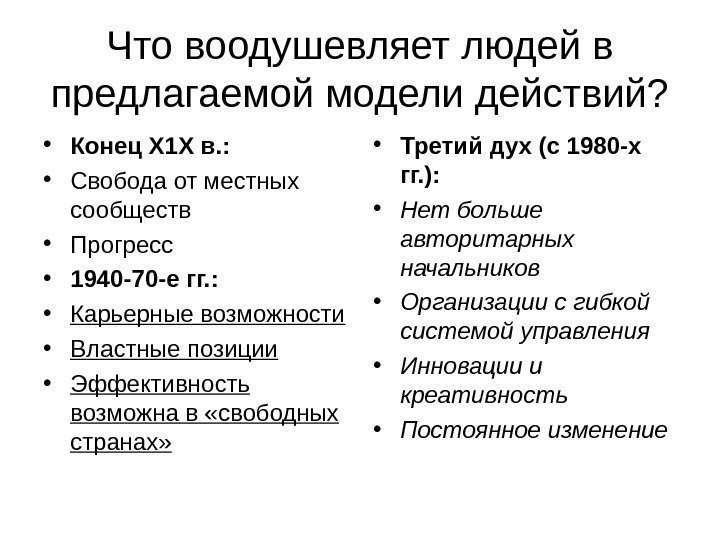 Что воодушевляет людей в предлагаемой модели действий?

• Конец Х1Х в.:
• Свобода от местных сообществ
• Прогресс
• 1940-70-е гг.:
• Карьерные возможности
• Властные позиции
• Эффективность возможна в «свободных странах»

• Третий дух (с 1980-х гг.):
• Нет больше авторитарных начальников
• Организации с гибкой системой управления
• Инновации и креативность
• Постоянное изменение